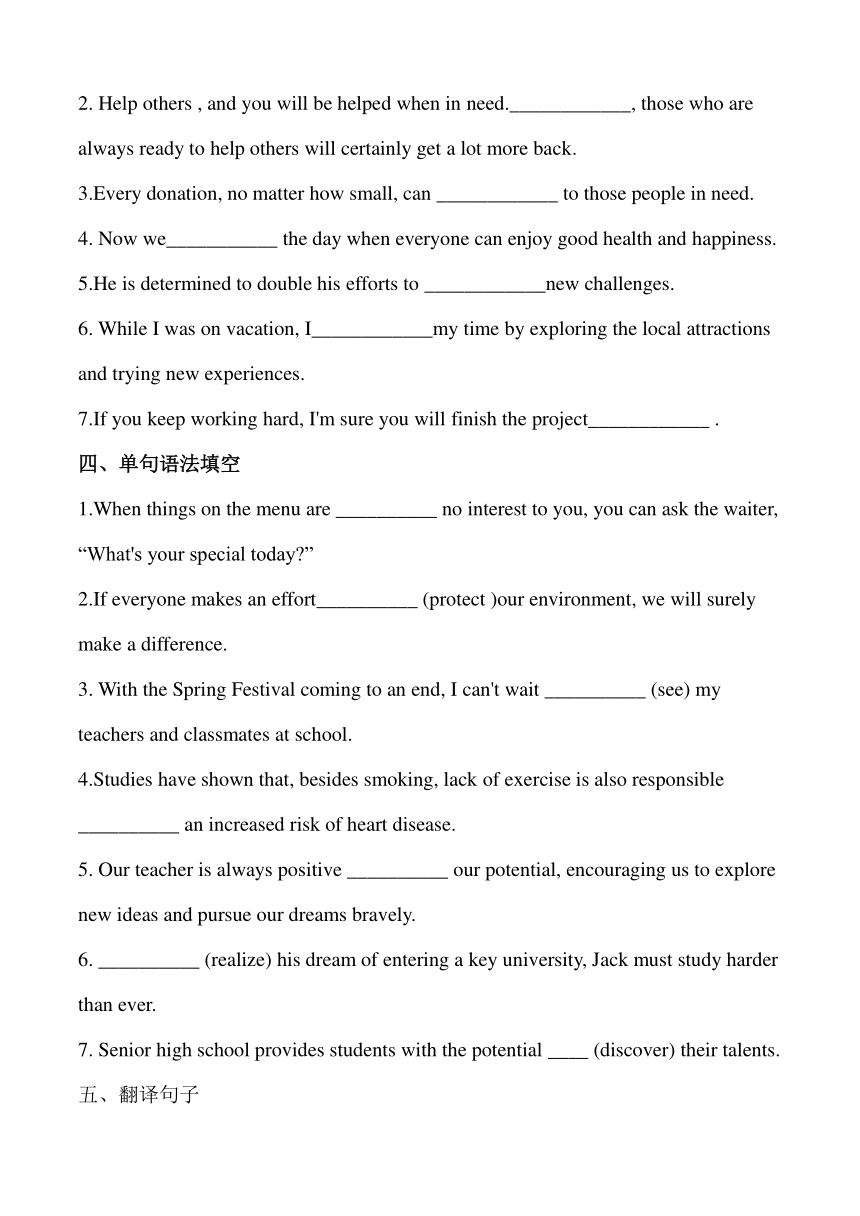 2. Help others , and you will be helped when in need.____________, those who are always ready to help others will certainly get a lot more back.

3.Every donation, no matter how small, can ____________ to those people in need.

4. Now we___________ the day when everyone can enjoy good health and happiness.

5.He is determined to double his efforts to ____________new challenges.

6. While I was on vacation, I____________my time by exploring the local attractions and trying new experiences.

7.If you keep working hard, I'm sure you will finish the project____________ .

四、单句语法填空

1.When things on the menu are __________ no interest to you, you can ask the waiter, “What's your special today?”

2.If everyone makes an effort__________ (protect )our environment, we will surely make a difference.

3. With the Spring Festival coming to an end, I can't wait __________ (see) my teachers and classmates at school.

4.Studies have shown that, besides smoking, lack of exercise is also responsible __________ an increased risk of heart disease.

5. Our teacher is always positive __________ our potential, encouraging us to explore new ideas and pursue our dreams bravely.

6. __________ (realize) his dream of entering a key university, Jack must study harder than ever.

7. Senior high school provides students with the potential ____ (discover) their talents.

五、翻译句子